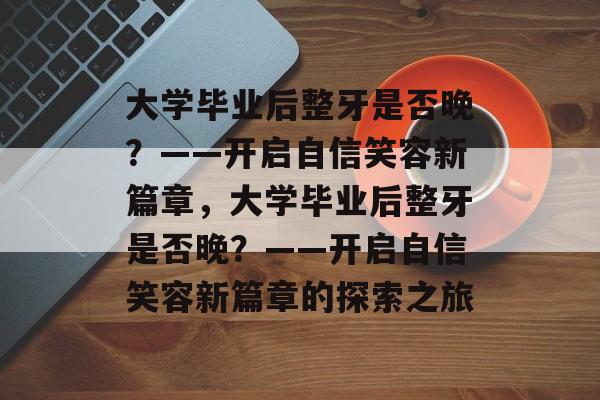 大学毕业后整牙是否晚？——开启自信笑容新篇章，大学毕业后整牙是否晚？——开启自信笑容新篇章的探索之旅